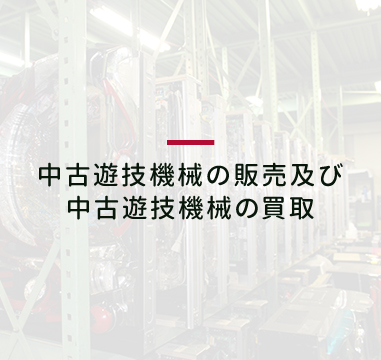 中古遊技機械の販売及び
中古遊技機械の買取